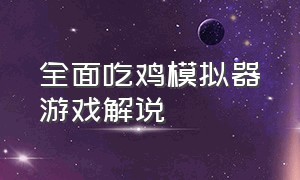 全面吃鸡模拟器
游戏解说